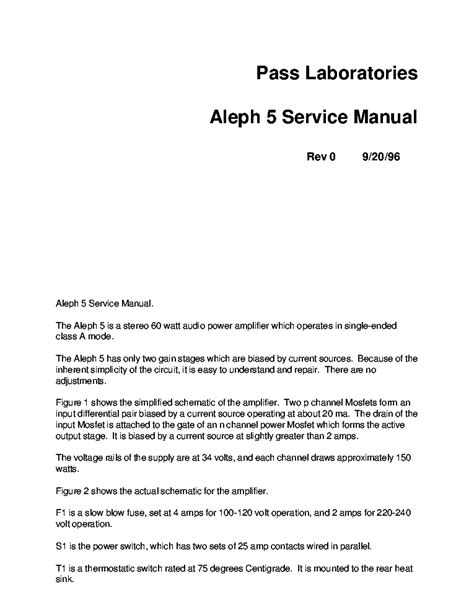 Pass Laboratories

Aleph 5 Service Manual

Rev 0 9/20/96

Aleph 5 Service Manual.

The Aleph 5 is a stereo 60 watt audio power amplifier which operates in single-ended class A mode.

The Aleph 5 has only two gain stages which are biased by current sources. Because of the inherent simplicity of the circuit, it is easy to understand and repair. There are no adjustments.

Figure 1 shows the simplified schematic of the amplifier. Two p channel Mosfets form an input differential pair biased by a current source operating at about 20 ma. The drain of the input Mosfet is attached to the gate of an n channel power Mosfet which forms the active output stage. It is biased by a current source at slightly greater than 2 amps.

The voltage rails of the supply are at 34 volts, and each channel draws approximately 150 watts.

Figure 2 shows the actual schematic for the amplifier.

F1 is a slow blow fuse, set at 4 amps for 100-120 volt operation, and 2 amps for 220-240 volt operation.

S1 is the power switch, which has two sets of 25 amp contacts wired in parallel.

T1 is a thermostatic switch rated at 75 degrees Centigrade. It is mounted to the rear heat sink.